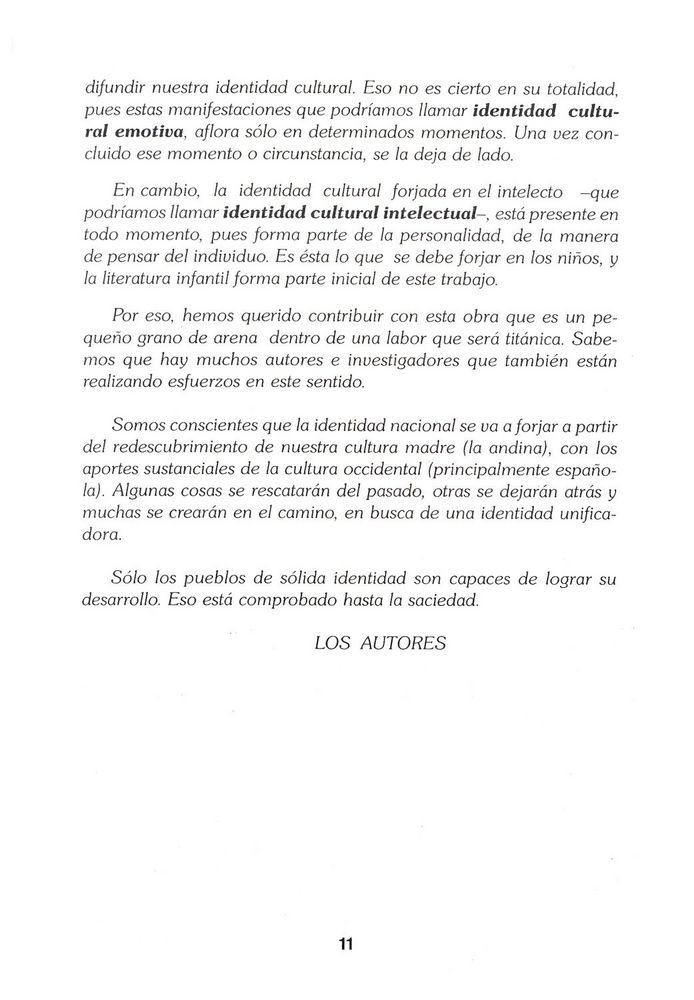 difundir nuestra identidad cultural. Eso no es cierto en su totalidad, pues estas manifestaciones que podríamos llamar identidad cultural emotiva, aflora sólo en determinados momentos. Una vez concluido ese momento o circunstancia, se la deja de lado.

En cambio, la identidad cultural forjada en el intelecto –que podríamos llamar identidad cultural intelectual–, está presente en todo momento, pues forma parte de la personalidad, de la manera de pensar del individuo. Es ésta lo que se debe forjar en los niños, y la literatura infantil forma parte inicial de este trabajo.

Por eso, hemos querido contribuir con esta obra que es un pequeño grano de arena dentro de una labor que será titánica. Sabemos que hay muchos autores e investigadores que también están realizando esfuerzos en este sentido.

Somos conscientes que la identidad nacional se va a forjar a partir del redescubrimiento de nuestra cultura madre (la andina), con los aportes sustanciales de la cultura occidental (principalmente española). Algunas cosas se rescatarán del pasado, otras se dejarán atrás y muchas se crearán en el camino, en busca de una identidad unificadora.

Sólo los pueblos de sólida identidad son capaces de lograr su desarrollo. Eso está comprobado hasta la saciedad.

LOS AUTORES

11